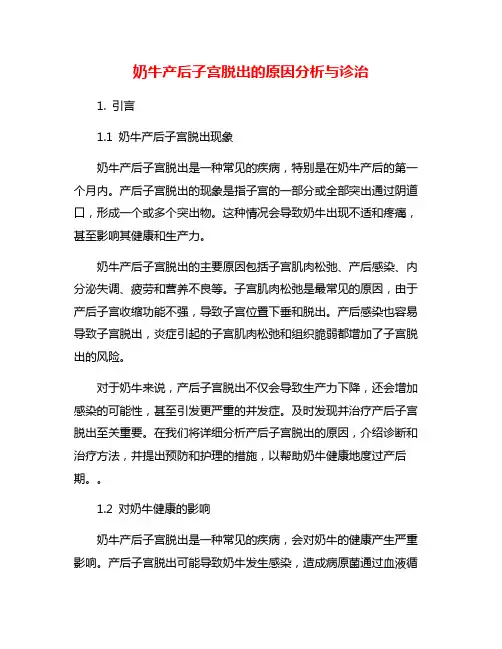 奶牛产后子宫脱出的原因分析与诊治

1. 引言

1.1 奶牛产后子宫脱出现象

奶牛产后子宫脱出是一种常见的疾病，特别是在奶牛产后的第一个月内。产后子宫脱出的现象是指子宫的一部分或全部突出通过阴道口，形成一个或多个突出物。这种情况会导致奶牛出现不适和疼痛，甚至影响其健康和生产力。

奶牛产后子宫脱出的主要原因包括子宫肌肉松弛、产后感染、内分泌失调、疲劳和营养不良等。子宫肌肉松弛是最常见的原因，由于产后子宫收缩功能不强，导致子宫位置下垂和脱出。产后感染也容易导致子宫脱出，炎症引起的子宫肌肉松弛和组织脆弱都增加了子宫脱出的风险。

对于奶牛来说，产后子宫脱出不仅会导致生产力下降，还会增加感染的可能性，甚至引发更严重的并发症。及时发现并治疗产后子宫脱出至关重要。在我们将详细分析产后子宫脱出的原因，介绍诊断和治疗方法，并提出预防和护理的措施，以帮助奶牛健康地度过产后期。。

1.2 对奶牛健康的影响

奶牛产后子宫脱出是一种常见的疾病，会对奶牛的健康产生严重影响。产后子宫脱出可能导致奶牛发生感染，造成病原菌通过血液循